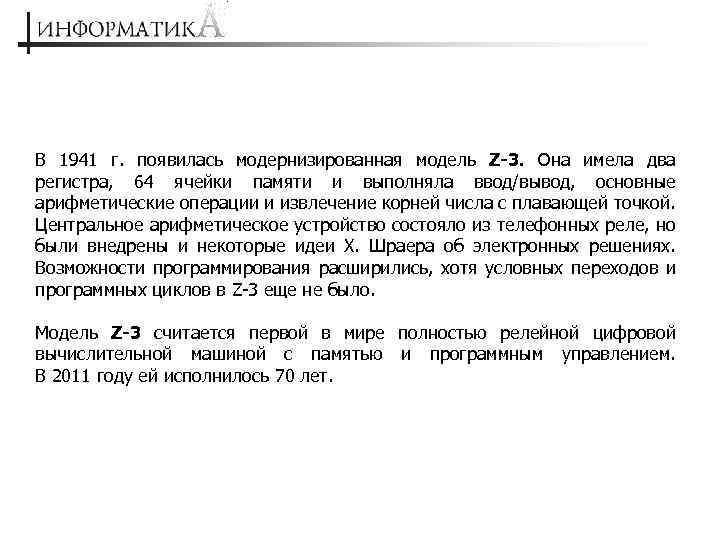 ИНФОРМАТИКА

В 1941 г. появилась модернизированная модель Z-3. Она имела два регистра, 64 ячейки памяти и выполняла ввод/вывод, основные арифметические операции и извлечение корней числа с плавающей точкой. Центральное арифметическое устройство состояло из телефонных реле, но были внедрены и некоторые идеи Х. Шраера об электронных решениях. Возможности программирования расширились, хотя условных переходов и программных циклов в Z-3 еще не было.

Модель Z-3 считается первой в мире полностью релейной цифровой вычислительной машиной с памятью и программным управлением. В 2011 году ей исполнилось 70 лет.